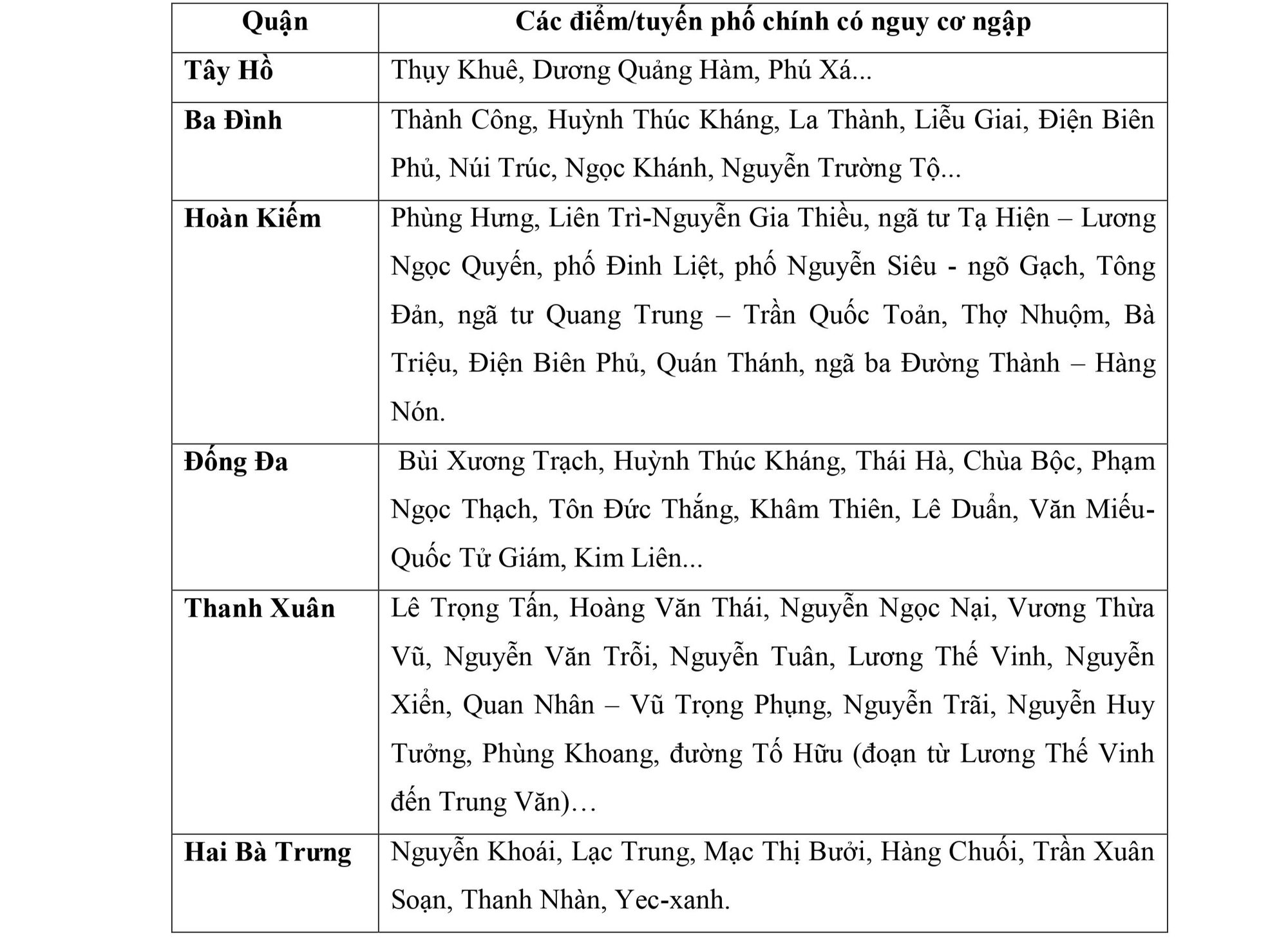 | Quận | Các điểm/tuyến phố chính có nguy cơ ngập |
|---|---|
| Tây Hồ | Thụy Khuê, Dương Quảng Hàm, Phú Xá... |
| Ba Đình | Thành Công, Huỳnh Thúc Kháng, La Thành, Liễu Giai, Điện Biên Phủ, Núi Trúc, Ngọc Khánh, Nguyễn Trường Tộ... |
| Hoàn Kiếm | Phùng Hưng, Liên Trì-Nguyễn Gia Thiều, ngã tư Tạ Hiện – Lương Ngọc Quyến, phố Đinh Liệt, phố Nguyễn Siêu - ngõ Gạch, Tông Đản, ngã tư Quang Trung – Trần Quốc Toản, Thợ Nhuộm, Bà Triệu, Điện Biên Phủ, Quán Thánh, ngã ba Đường Thành – Hàng Nón. |
| Đống Đa | Bùi Xương Trạch, Huỳnh Thúc Kháng, Thái Hà, Chùa Bộc, Phạm Ngọc Thạch, Tôn Đức Thắng, Khâm Thiên, Lê Duẩn, Văn Miếu-Quốc Tử Giám, Kim Liên... |
| Thanh Xuân | Lê Trọng Tấn, Hoàng Văn Thái, Nguyễn Ngọc Nại, Vương Thừa Vũ, Nguyễn Văn Trỗi, Nguyễn Tuân, Lương Thế Vinh, Nguyễn Xiển, Quan Nhân – Vũ Trọng Phụng, Nguyễn Trãi, Nguyễn Huy Tưởng, Phùng Khoang, đường Tố Hữu (đoạn từ Lương Thế Vinh đến Trung Văn)… |
| Hai Bà Trưng | Nguyễn Khoái, Lạc Trung, Mạc Thị Bưởi, Hàng Chuối, Trần Xuân Soạn, Thanh Nhàn, Yec-xanh. |